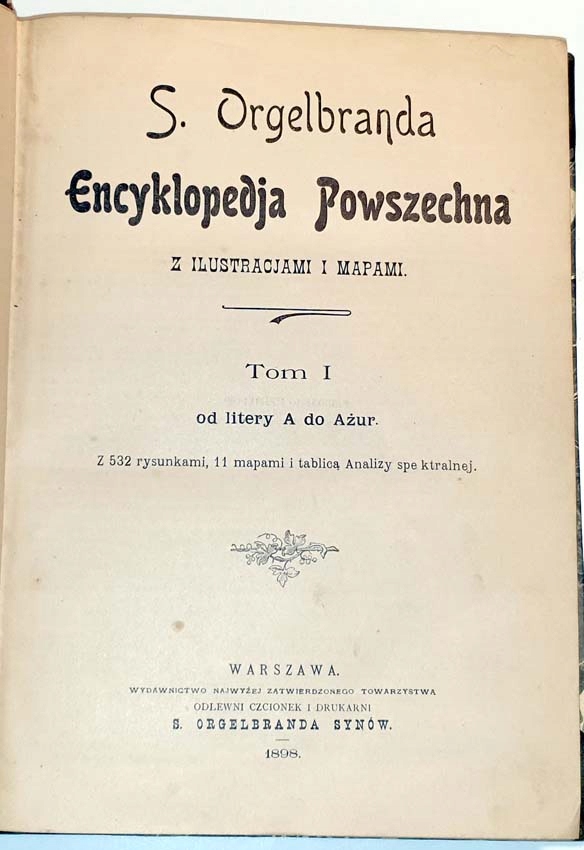 S. Orgelbranda

Encyklopedja Powszechna

Z ILUSTRACJAMI I MAPAMI.

Tom I

od litery A do Ażur.

Z 532 rysunkami, 11 mapami i tablicą Analizy spe ktralnej.

WARSZAWA.

WYDAWNICTWO NAJWYŻEJ ZATWIERDZONEGO TOWARZYSTWA ODLEWNI CZCIONEK I DRUKARNI

S. ORGELBRANDA SYNÓW.

1898.